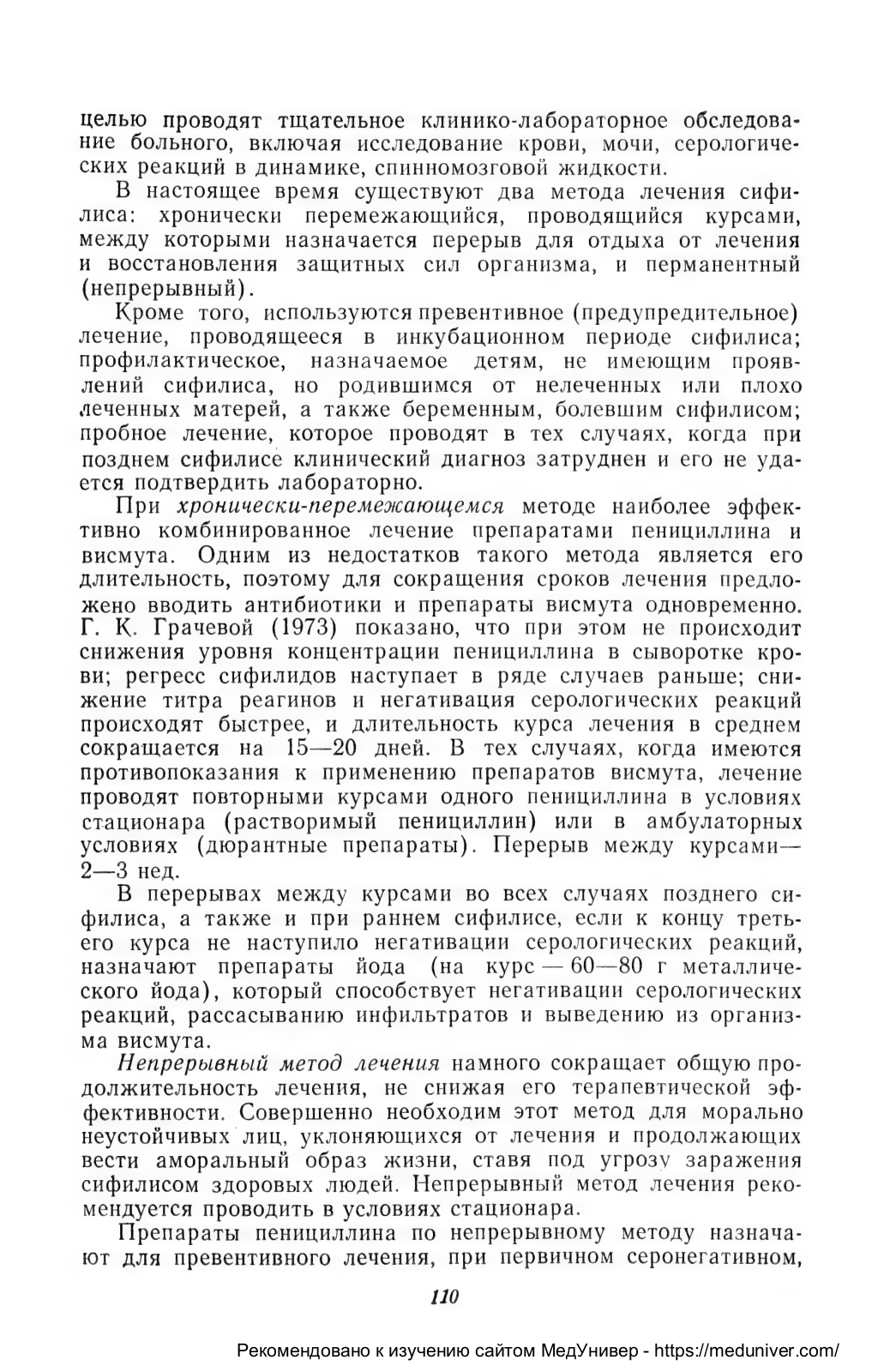 целью проводят тщательное клинико-лабораторное обследование больного, включая исследование крови, мочи, серологических реакций в динамике, спинномозговой жидкости.

В настоящее время существуют два метода лечения сифилиса: хронически перемежающийся, проводящийся курсами, между которыми назначается перерыв для отдыха от лечения и восстановления защитных сил организма, и перманентный (непрерывный).

Кроме того, используются превентивное (предупредительное) лечение, проводящееся в инкубационном периоде сифилиса; профилактическое, назначаемое детям, не имеющим проявлений сифилиса, но родившимся от нелеченных или плохо леченных матерей, а также беременным, болевшим сифилисом; пробное лечение, которое проводят в тех случаях, когда при позднем сифилисе клинический диагноз затруднен и его не удается подтвердить лабораторно.

При хронически-перемежающемся методе наиболее эффективно комбинированное лечение препаратами пенициллина и висмута. Одним из недостатков такого метода является его длительность, поэтому для сокращения сроков лечения предложено вводить антибиотики и препараты висмута одновременно. Г. К. Грачевой (1973) показано, что при этом не происходит снижения уровня концентрации пенициллина в сыворотке крови; регресс сифилидов наступает в ряде случаев раньше; снижение титра реагинов и негативация серологических реакций происходят быстрее, и длительность курса лечения в среднем сокращается на 15—20 дней. В тех случаях, когда имеются противопоказания к применению препаратов висмута, лечение проводят повторными курсами одного пенициллина в условиях стационара (растворимый пенициллин) или в амбулаторных условиях (дюрантные препараты). Перерыв между курсами— 2—3 нед.

В перерывах между курсами во всех случаях позднего сифилиса, а также и при раннем сифилисе, если к концу третьего курса не наступило негативации серологических реакций, назначают препараты йода (на курс — 60—80 г металлического йода), который способствует негативации серологических реакций, рассасыванию инфильтратов и выведению из организма висмута.

Непрерывный метод лечения намного сокращает общую продолжительность лечения, не снижая его терапевтической эффективности. Совершенно необходим этот метод для морально неустойчивых лиц, уклоняющихся от лечения и продолжающих вести аморальный образ жизни, ставя под угрозу заражения сифилисом здоровых людей. Непрерывный метод лечения рекомендуется проводить в условиях стационара.

Препараты пенициллина по непрерывному методу назначают для превентивного лечения, при первичном серонегативном,

110

Рекомендовано к изучению сайтом МедУнивер - https://meduniver.com/